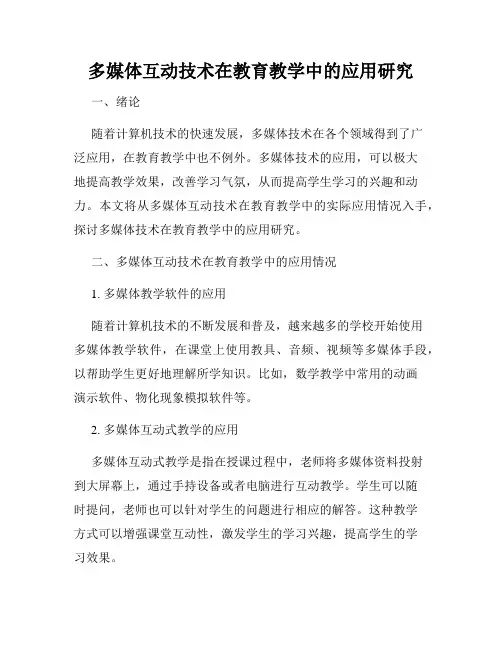 多媒体互动技术在教育教学中的应用研究

一、绪论

随着计算机技术的快速发展，多媒体技术在各个领域得到了广泛应用，在教育教学中也不例外。多媒体技术的应用，可以极大地提高教学效果，改善学习气氛，从而提高学生学习的兴趣和动力。本文将从多媒体互动技术在教育教学中的实际应用情况入手，探讨多媒体技术在教育教学中的应用研究。

二、多媒体互动技术在教育教学中的应用情况

1. 多媒体教学软件的应用

随着计算机技术的不断发展和普及，越来越多的学校开始使用多媒体教学软件，在课堂上使用教具、音频、视频等多媒体手段，以帮助学生更好地理解所学知识。比如，数学教学中常用的动画演示软件、物化现象模拟软件等。

2. 多媒体互动式教学的应用

多媒体互动式教学是指在授课过程中，老师将多媒体资料投射到大屏幕上，通过手持设备或者电脑进行互动教学。学生可以随时提问，老师也可以针对学生的问题进行相应的解答。这种教学方式可以增强课堂互动性，激发学生的学习兴趣，提高学生的学习效果。